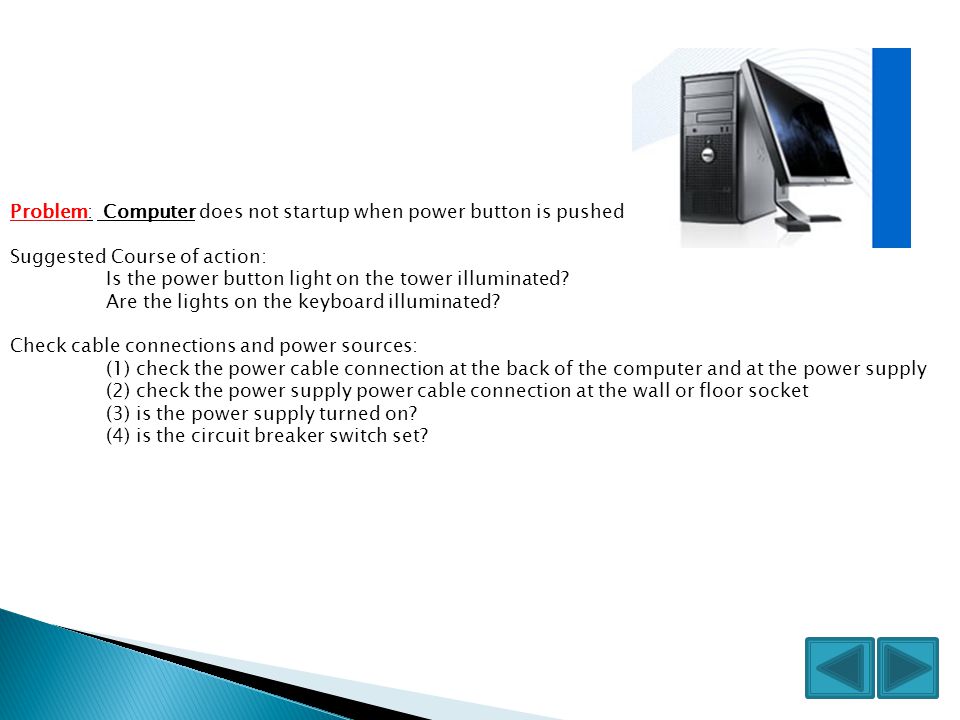 Problem: Computer does not startup when power button is pushed

Suggested Course of action:
Is the power button light on the tower illuminated?
Are the lights on the keyboard illuminated?

Check cable connections and power sources:
(1) check the power cable connection at the back of the computer and at the power supply
(2) check the power supply power cable connection at the wall or floor socket
(3) is the power supply turned on?
(4) is the circuit breaker switch set?